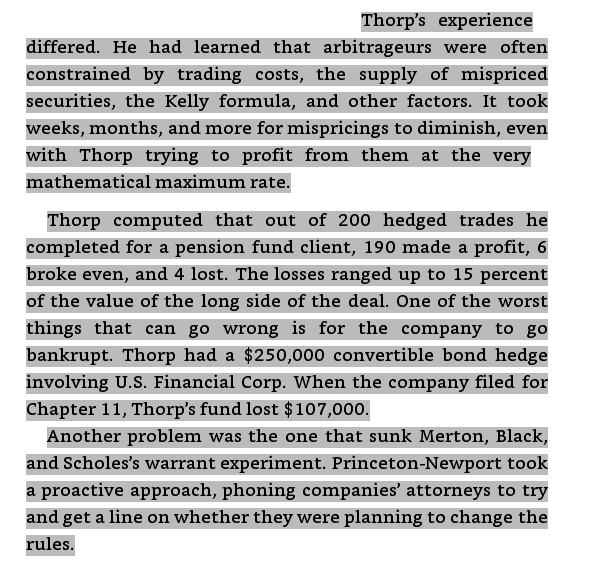 Thorp's experience differed. He had learned that arbitrageurs were often constrained by trading costs, the supply of mispriced securities, the Kelly formula, and other factors. It took weeks, months, and more for mispricings to diminish, even with Thorp trying to profit from them at the very mathematical maximum rate.

Thorp computed that out of 200 hedged trades he completed for a pension fund client, 190 made a profit, 6 broke even, and 4 lost. The losses ranged up to 15 percent of the value of the long side of the deal. One of the worst things that can go wrong is for the company to go bankrupt. Thorp had a \$250,000 convertible bond hedge involving U.S. Financial Corp. When the company filed for Chapter 11, Thorp's fund lost \$107,000.

Another problem was the one that sunk Merton, Black, and Scholes's warrant experiment. Princeton-Newport took a proactive approach, phoning companies' attorneys to try and get a line on whether they were planning to change the rules.